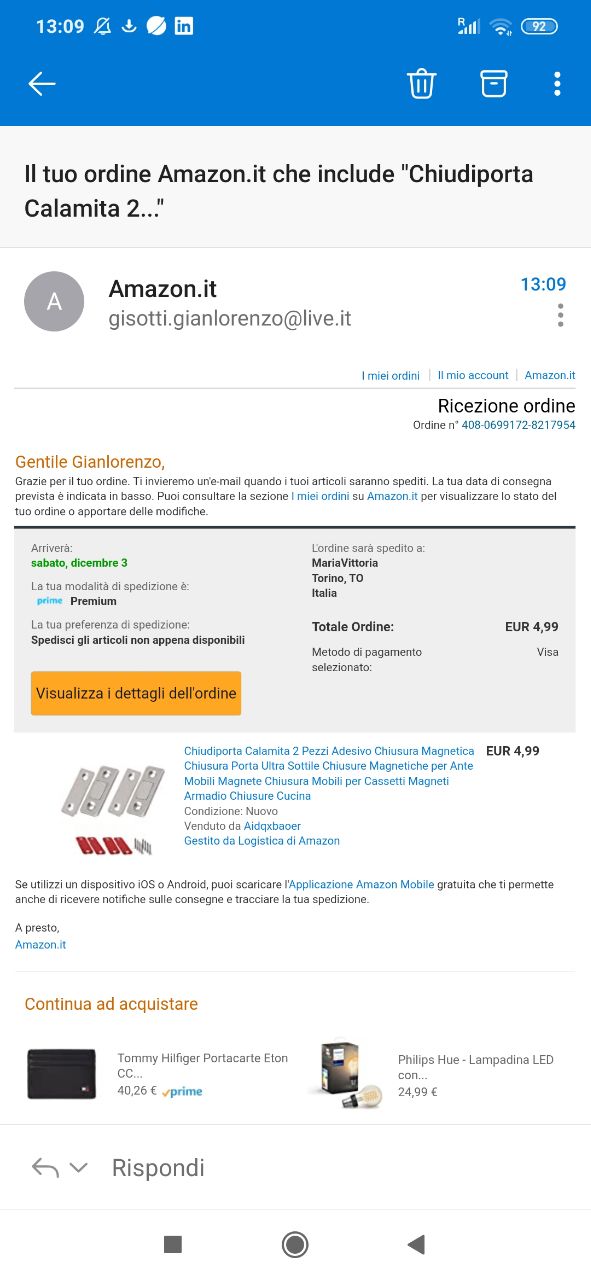 13:09

92

Il tuo ordine Amazon.it che include "Chiudiporta Calamita 2..."

A

Amazon.it
gisotti.gianlorenzo@live.it

13:09

I miei ordini | Il mio account | Amazon.it

Ricezione ordine
Ordine n° 408-0699172-8217954

Gentile Gianlorenzo,
Grazie per il tuo ordine. Ti invieremo un'e-mail quando i tuoi articoli saranno spediti. La tua data di consegna prevista è indicata in basso. Puoi consultare la sezione I miei ordini su Amazon.it per visualizzare lo stato del tuo ordine o apportare delle modifiche.

Arriverà:
sabato, dicembre 3

La tua modalità di spedizione è:
prime Premium

La tua preferenza di spedizione:
Spedisci gli articoli non appena disponibili

Visualizza i dettagli dell'ordine

L'ordine sarà spedito a:
MariaVittoria
Torino, TO
Italia

Totale Ordine: EUR 4,99

Metodo di pagamento selezionato: Visa

Chiudiporta Calamita 2 Pezzi Adesivo Chiusura Magnetica Chiusura Porta Ultra Sottile Chiusure Magnetiche per Ante Mobili Magnete Chiusura Mobili per Cassetti Magneti Armadio Chiusure Cucina
Condizione: Nuovo
Venduto da Aidqxbaoer
Gestito da Logistica di Amazon

EUR 4,99

Se utilizzi un dispositivo iOS o Android, puoi scaricare l'Applicazione Amazon Mobile gratuita che ti permette anche di ricevere notifiche sulle consegne e tracciare la tua spedizione.

A presto,
Amazon.it

Continua ad acquistare

Tommy Hilfiger Portacarte Eton CC...
40,26 € prime

Philips Hue - Lampadina LED con...
24,99 €

Rispondi